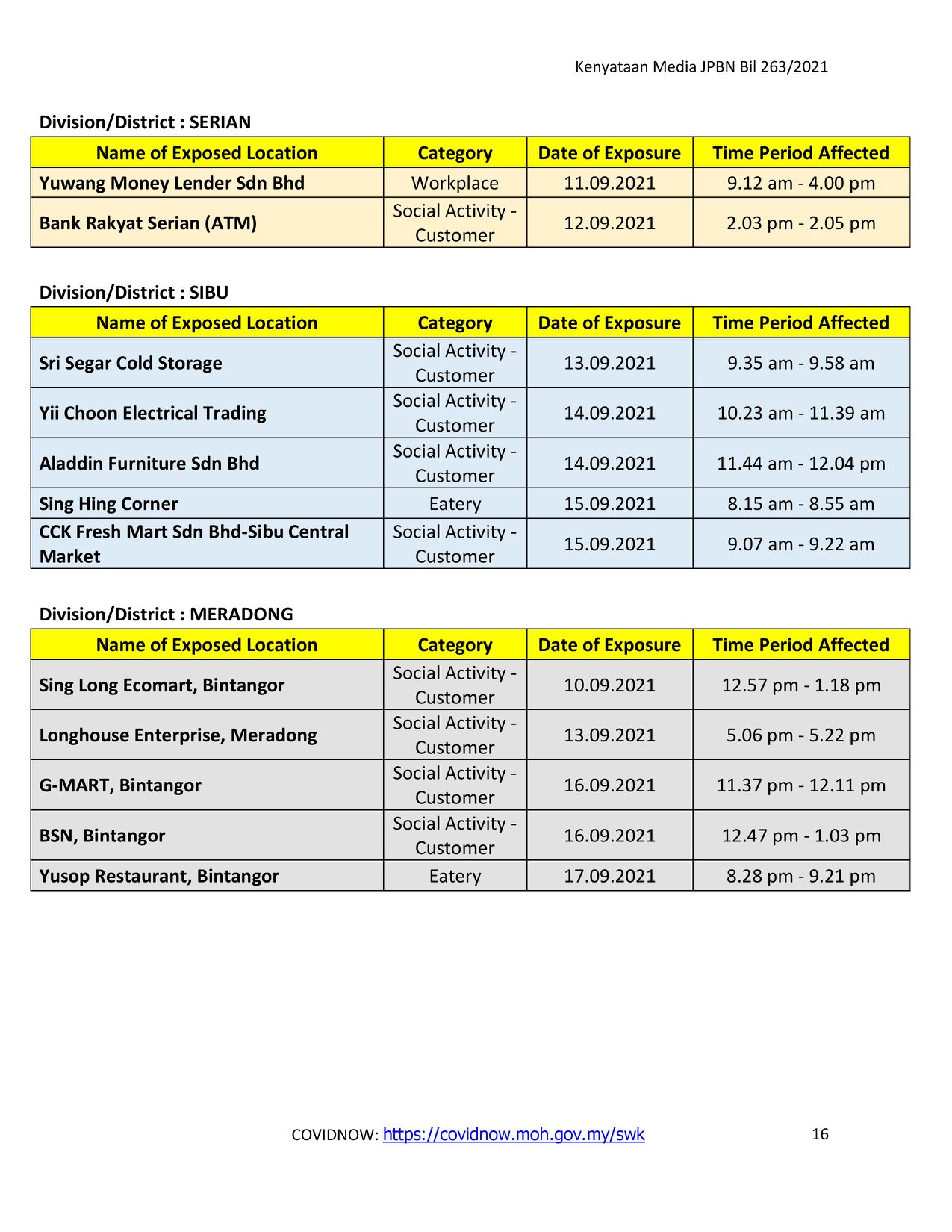 Kenyataan Media JPBN Bil 263/2021

Division/District : SERIAN

| Name of Exposed Location | Category | Date of Exposure | Time Period Affected |
|---|---|---|---|
| Yuwang Money Lender Sdn Bhd | Workplace | 11.09.2021 | 9.12 am - 4.00 pm |
| Bank Rakyat Serian (ATM) | Social Activity - Customer | 12.09.2021 | 2.03 pm - 2.05 pm |

Division/District : SIBU

| Name of Exposed Location | Category | Date of Exposure | Time Period Affected |
|---|---|---|---|
| Sri Segar Cold Storage | Social Activity - Customer | 13.09.2021 | 9.35 am - 9.58 am |
| Yii Choon Electrical Trading | Social Activity - Customer | 14.09.2021 | 10.23 am - 11.39 am |
| Aladdin Furniture Sdn Bhd | Social Activity - Customer | 14.09.2021 | 11.44 am - 12.04 pm |
| Sing Hing Corner | Eatery | 15.09.2021 | 8.15 am - 8.55 am |
| CCK Fresh Mart Sdn Bhd-Sibu Central Market | Social Activity - Customer | 15.09.2021 | 9.07 am - 9.22 am |

Division/District : MERADONG

| Name of Exposed Location | Category | Date of Exposure | Time Period Affected |
|---|---|---|---|
| Sing Long Ecomart, Bintangor | Social Activity - Customer | 10.09.2021 | 12.57 pm - 1.18 pm |
| Longhouse Enterprise, Meradong | Social Activity - Customer | 13.09.2021 | 5.06 pm - 5.22 pm |
| G-MART, Bintangor | Social Activity - Customer | 16.09.2021 | 11.37 pm - 12.11 pm |
| BSN, Bintangor | Social Activity - Customer | 16.09.2021 | 12.47 pm - 1.03 pm |
| Yusop Restaurant, Bintangor | Eatery | 17.09.2021 | 8.28 pm - 9.21 pm |

COVIDNOW: https://covidnow.moh.gov.my/swk 16